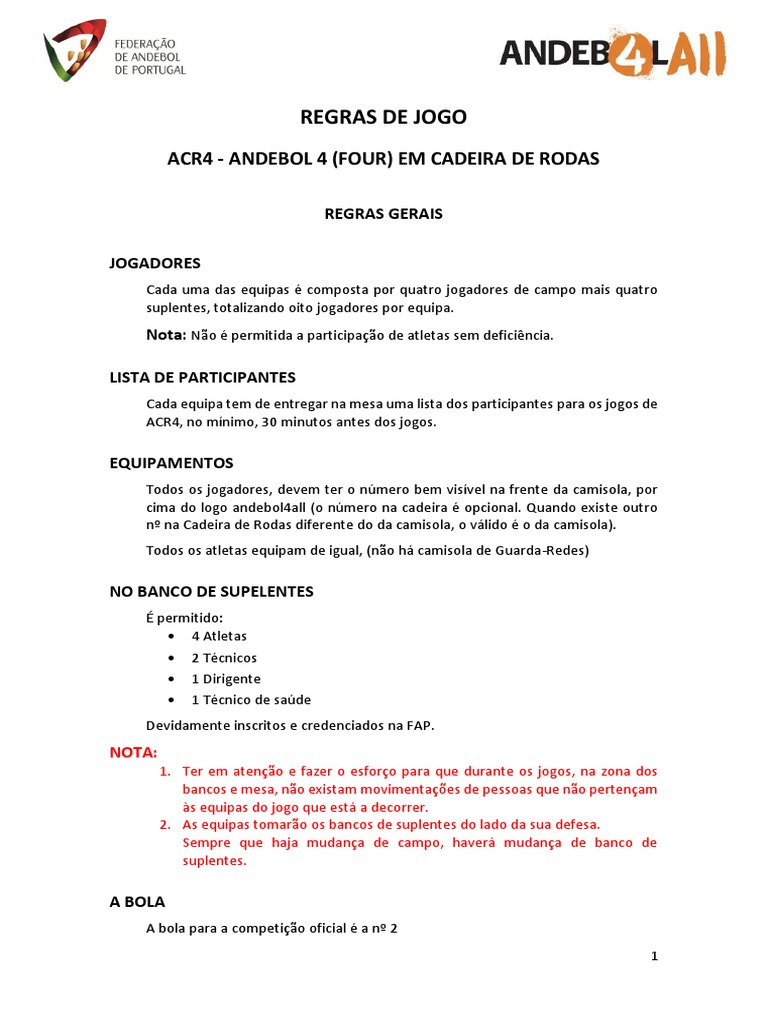 FEDERAÇÃO DE ANDEBOL DE PORTUGAL

ANDEB4LAll

REGRAS DE JOGO

ACR4 - ANDEBOL 4 (FOUR) EM CADEIRA DE RODAS

REGRAS GERAIS

JOGADORES

Cada uma das equipas é composta por quatro jogadores de campo mais quatro suplentes, totalizando oito jogadores por equipa.

Nota: Não é permitida a participação de atletas sem deficiência.

LISTA DE PARTICIPANTES

Cada equipa tem de entregar na mesa uma lista dos participantes para os jogos de ACR4, no mínimo, 30 minutos antes dos jogos.

EQUIPAMENTOS

Todos os jogadores, devem ter o número bem visível na frente da camisola, por cima do logo andebol4all (o número na cadeira é opcional. Quando existe outro nº na Cadeira de Rodas diferente do da camisola, o válido é o da camisola).

Todos os atletas equipam de igual, (não há camisola de Guarda-Redes)

NO BANCO DE SUPELENTES

É permitido:
• 4 Atletas
• 2 Técnicos
• 1 Dirigente
• 1 Técnico de saúde

Devidamente inscritos e credenciados na FAP.

NOTA:
1. Ter em atenção e fazer o esforço para que durante os jogos, na zona dos bancos e mesa, não existam movimentações de pessoas que não pertençam às equipas do jogo que está a decorrer.
2. As equipas tomarão os bancos de suplentes do lado da sua defesa. Sempre que haja mudança de campo, haverá mudança de banco de suplentes.

A BOLA

A bola para a competição oficial é a nº 2

1